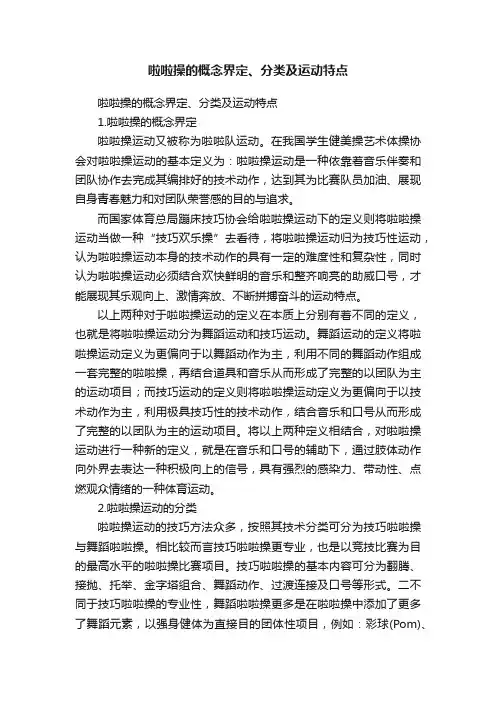 啦啦操的概念界定、分类及运动特点

啦啦操的概念界定、分类及运动特点

1.啦啦操的概念界定

啦啦操运动又被称为啦啦队运动。在我国学生健美操艺术体操协会对啦啦操运动的基本定义为：啦啦操运动是一种依靠着音乐伴奏和团队协作去完成其编排好的技术动作，达到其为比赛队员加油、展现自身青春魅力和对团队荣誉感的目的与追求。

而国家体育总局蹦床技巧协会给啦啦操运动下的定义则将啦啦操运动当做一种“技巧欢乐操”去看待，将啦啦操运动归为技巧性运动，认为啦啦操运动本身的技术动作的具有一定的难度性和复杂性，同时认为啦啦操运动必须结合欢快鲜明的音乐和整齐响亮的助威口号，才能展现其乐观向上、激情奔放、不断拼搏奋斗的运动特点。

以上两种对于啦啦操运动的定义在本质上分别有着不同的定义，也就是将啦啦操运动分为舞蹈运动和技巧运动。舞蹈运动的定义将啦啦操运动定义为更偏向于以舞蹈动作为主，利用不同的舞蹈动作组成一套完整的啦啦操，再结合道具和音乐从而形成了完整的以团队为主的运动项目；而技巧运动的定义则将啦啦操运动定义为更偏向于以技术动作为主，利用极具技巧性的技术动作，结合音乐和口号从而形成了完整的以团队为主的运动项目。将以上两种定义相结合，对啦啦操运动进行一种新的定义，就是在音乐和口号的辅助下，通过肢体动作向外界去表达一种积极向上的信号，具有强烈的感染力、带动性、点燃观众情绪的一种体育运动。

2.啦啦操运动的分类

啦啦操运动的技巧方法众多，按照其技术分类可分为技巧啦啦操与舞蹈啦啦操。相比较而言技巧啦啦操更专业，也是以竞技比赛为目的最高水平的啦啦操比赛项目。技巧啦啦操的基本内容可分为翻腾、接抛、托举、金字塔组合、舞蹈动作、过渡连接及口号等形式。二不同于技巧啦啦操的专业性，舞蹈啦啦操更多是在啦啦操中添加了更多了舞蹈元素，以强身健体为直接目的团体性项目，例如：彩球(Pom)、